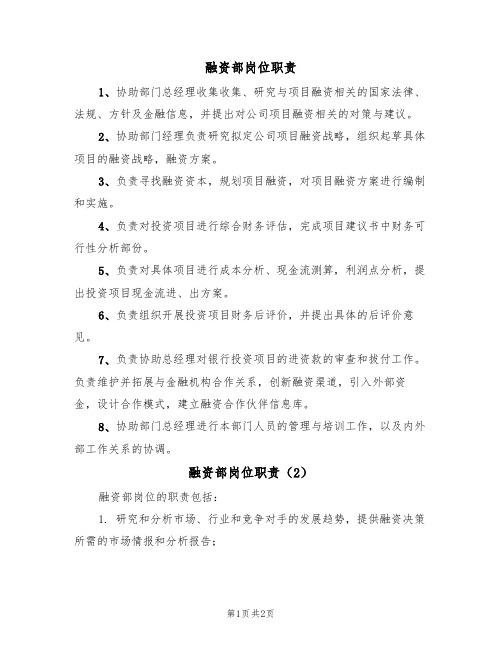 融资部岗位职责

1、协助部门总经理收集收集、研究与项目融资相关的国家法律、法规、方针及金融信息，并提出对公司项目融资相关的对策与建议。

2、协助部门经理负责研究拟定公司项目融资战略，组织起草具体项目的融资战略，融资方案。

3、负责寻找融资资本，规划项目融资，对项目融资方案进行编制和实施。

4、负责对投资项目进行综合财务评估，完成项目建议书中财务可行性分析部份。

5、负责对具体项目进行成本分析、现金流测算，利润点分析，提出投资项目现金流进、出方案。

6、负责组织开展投资项目财务后评价，并提出具体的后评价意见。

7、负责协助总经理对银行投资项目的进资款的审查和拨付工作。负责维护并拓展与金融机构合作关系，创新融资渠道，引入外部资金，设计合作模式，建立融资合作伙伴信息库。

8、协助部门总经理进行本部门人员的管理与培训工作，以及内外部工作关系的协调。

融资部岗位职责（2）

融资部岗位的职责包括：

1. 研究和分析市场、行业和竞争对手的发展趋势，提供融资决策所需的市场情报和分析报告；

第1页 共2页